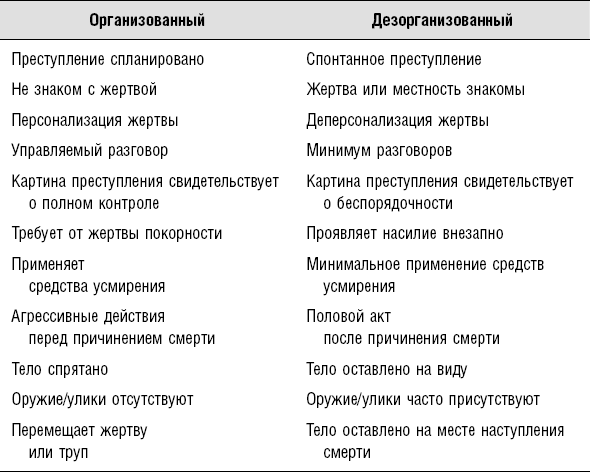 | Организованный | Дезорганизованный |
|---|---|
| Преступление спланировано | Спонтанное преступление |
| Не знаком с жертвой | Жертва или местность знакомы |
| Персонализация жертвы | Деперсонализация жертвы |
| Управляемый разговор | Минимум разговоров |
| Картина преступления свидетельствует о полном контроле | Картина преступления свидетельствует о беспорядочности |
| Требует от жертвы покорности | Проявляет насилие внезапно |
| Применяет средства усмирения | Минимальное применение средств усмирения |
| Агрессивные действия перед причинением смерти | Половой акт после причинения смерти |
| Тело спрятано | Тело оставлено на виду |
| Оружие/улики отсутствуют | Оружие/улики часто присутствуют |
| Перемещает жертву или труп | Тело оставлено на месте наступления смерти |